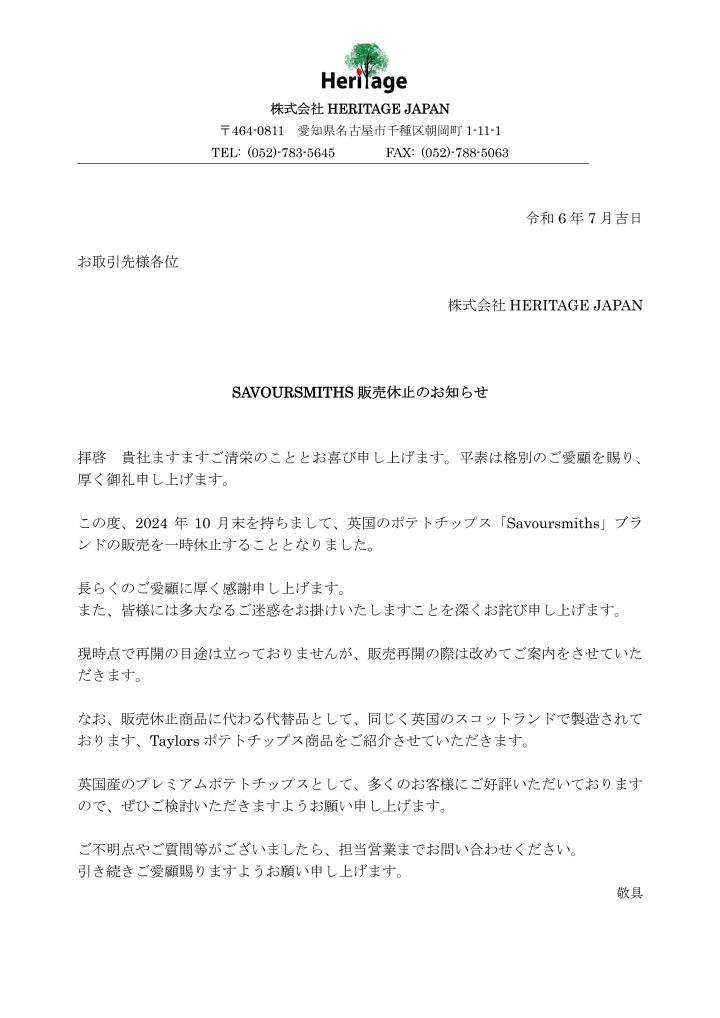 Heritage

株式会社 HERITAGE JAPAN

〒464-0811　愛知県名古屋市千種区朝岡町 1-11-1

TEL: (052)-783-5645　　FAX: (052)-788-5063

令和 6 年 7 月吉日

お取引先様各位

株式会社 HERITAGE JAPAN

SAVOURSMITHS 販売休止のお知らせ

拝啓　貴社ますますご清栄のこととお喜び申し上げます。平素は格別のご愛顧を賜り、厚く御礼申し上げます。

この度、2024 年 10 月末を持ちまして、英国のポテトチップス「Savoursmiths」ブランドの販売を一時休止することとなりました。

長らくのご愛顧に厚く感謝申し上げます。
また、皆様には多大なるご迷惑をお掛けいたしますことを深くお詫び申し上げます。

現時点で再開の目途は立っておりませんが、販売再開の際は改めてご案内をさせていただきます。

なお、販売休止商品に代わる代替品として、同じく英国のスコットランドで製造されております、Taylors ポテトチップス商品をご紹介させていただきます。

英国産のプレミアムポテトチップスとして、多くのお客様にご好評いただいておりますので、ぜひご検討いただきますようお願い申し上げます。

ご不明点やご質問等がございましたら、担当営業までお問い合わせください。
引き続きご愛顧賜りますようお願い申し上げます。

敬具